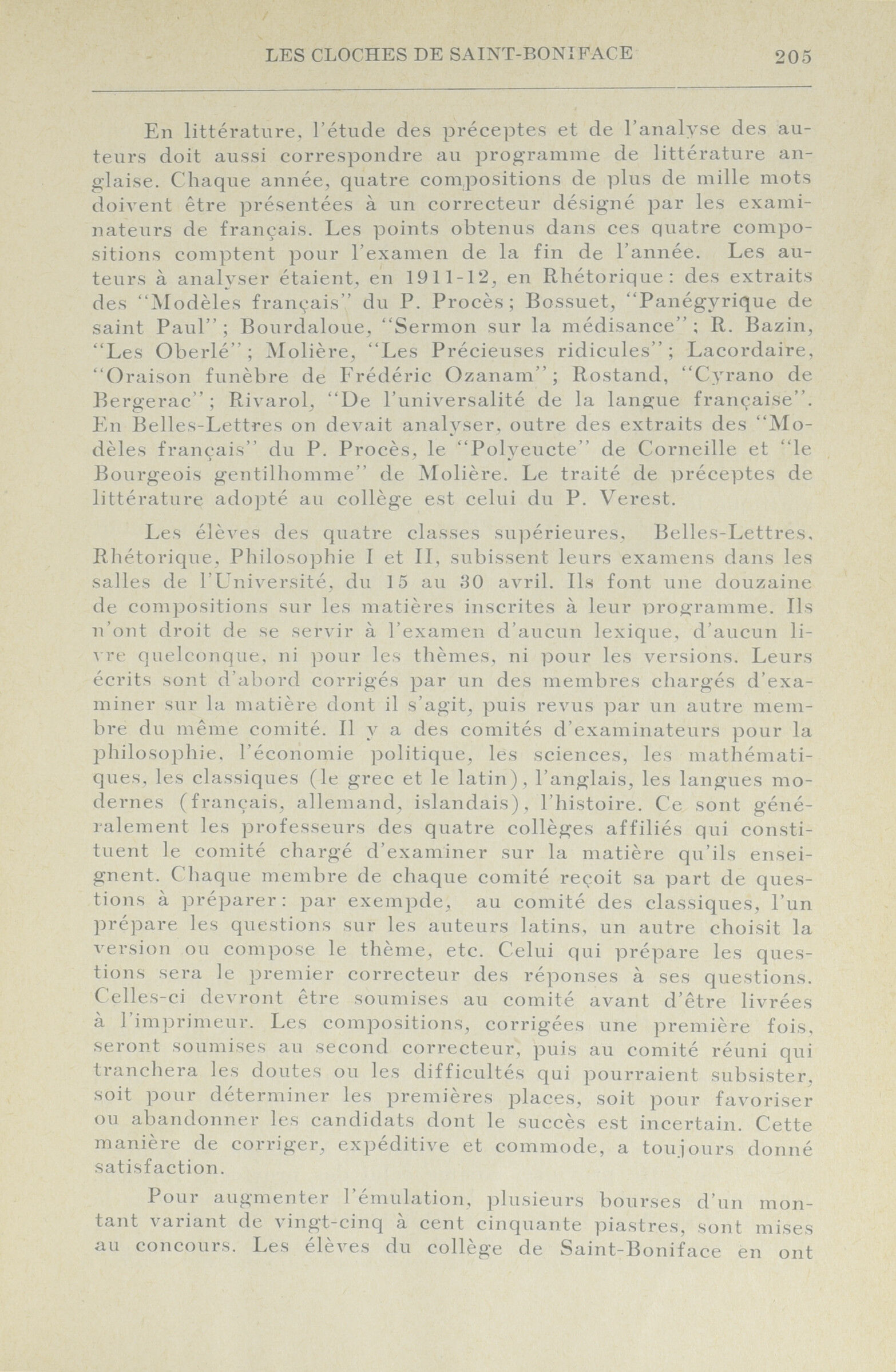 LES CLOCHES DE SAINT-BONIFACE 205

En littérature, l'étude des préceptes et de l'analyse des auteurs doit aussi correspondre au programme de littérature anglaise. Chaque année, quatre compositions de plus de mille mots doivent être présentées à un correcteur désigné par les examinateurs de français. Les points obtenus dans ces quatre compositions comptent pour l'examen de la fin de l'année. Les auteurs à analyser étaient, en 1911-12, en Rhétorique: des extraits des "Modèles français" du P. Procès; Bossuet, "Panégyrique de saint Paul"; Bourdaloue, "Sermon sur la médisance"; R. Bazin, "Les Oberlé"; Molière, "Les Précieuses ridicules"; Lacordaire, "Oraison funèbre de Frédéric Ozanam"; Rostand, "Cyrano de Bergerac"; Rivarol, "De l'universalité de la langue française". En Belles-Lettres on devait analyser, outre des extraits des "Modèles français" du P. Procès, le "Polyeucte" de Corneille et "le Bourgeois gentilhomme" de Molière. Le traité de préceptes de littérature adopté au collège est celui du P. Verest.

Les élèves des quatre classes supérieures, Belles-Lettres, Rhétorique, Philosophie I et II, subissent leurs examens dans les salles de l'Université, du 15 au 30 avril. Ils font une douzaine de compositions sur les matières inscrites à leur programme. Ils n'ont droit de se servir à l'examen d'aucun lexique, d'aucun livre quelconque, ni pour les thèmes, ni pour les versions. Leurs écrits sont d'abord corrigés par un des membres chargés d'examiner sur la matière dont il s'agit, puis revus par un autre membre du même comité. Il y a des comités d'examinateurs pour la philosophie, l'économie politique, les sciences, les mathématiques, les classiques (le grec et le latin), l'anglais, les langues modernes (français, allemand, islandais), l'histoire. Ce sont généralement les professeurs des quatre collèges affiliés qui constituent le comité chargé d'examiner sur la matière qu'ils enseignent. Chaque membre de chaque comité reçoit sa part de questions à préparer: par exempde, au comité des classiques, l'un prépare les questions sur les auteurs latins, un autre choisit la version ou compose le thème, etc. Celui qui prépare les questions sera le premier correcteur des réponses à ses questions. Celles-ci devront être soumises au comité avant d'être livrées à l'imprimeur. Les compositions, corrigées une première fois, seront soumises au second correcteur, puis au comité réuni qui tranchera les doutes ou les difficultés qui pourraient subsister, soit pour déterminer les premières places, soit pour favoriser ou abandonner les candidats dont le succès est incertain. Cette manière de corriger, expéditive et commode, a toujours donné satisfaction.

Pour augmenter l'émulation, plusieurs bourses d'un montant variant de vingt-cinq à cent cinquante piastres, sont mises au concours. Les élèves du collège de Saint-Boniface en ont